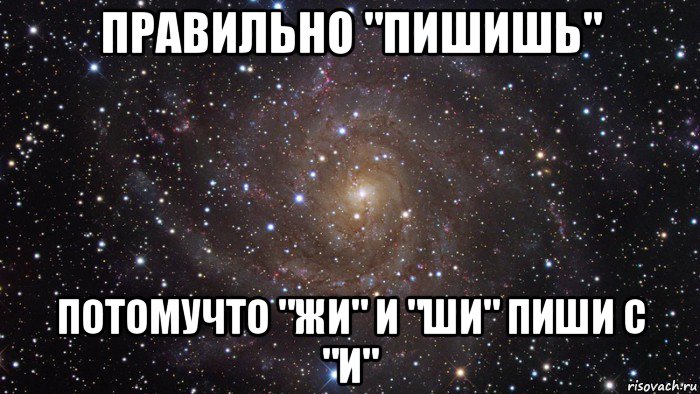 ПРАВИЛЬНО "ПИШИШЬ"

ПОТОМУЧТО "ЖИ" И "ШИ" ПИШИ С "И"

risovach.ru